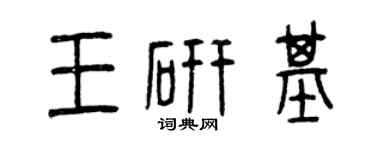 王研基
词典网